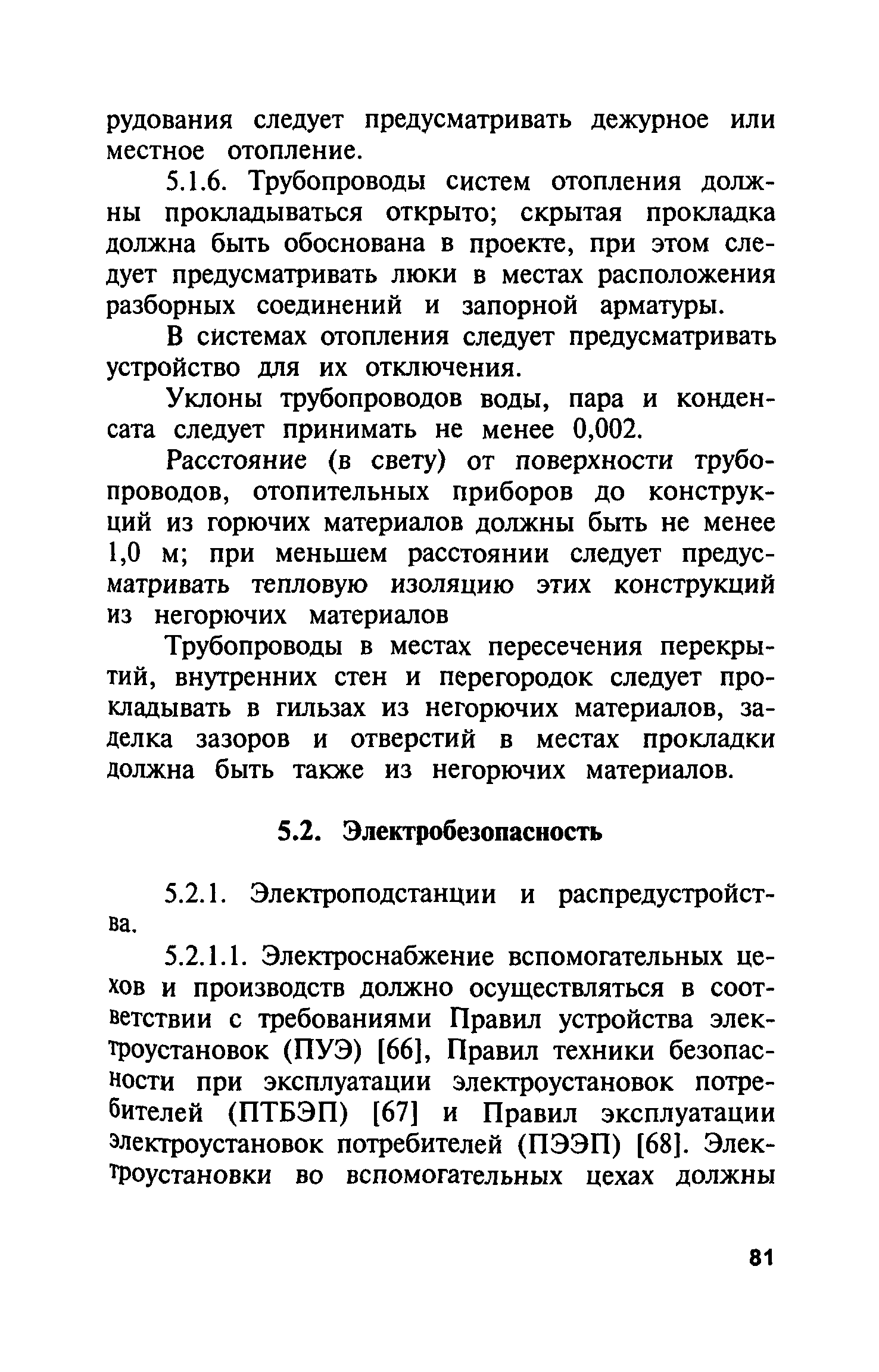 рудования следует предусматривать дежурное или местное отопление.

5.1.6. Трубопроводы систем отопления должны прокладываться открыто; скрытая прокладка должна быть обоснована в проекте, при этом следует предусматривать люки в местах расположения разборных соединений и запорной арматуры.

В системах отопления следует предусматривать устройство для их отключения.

Уклоны трубопроводов воды, пара и конденсата следует принимать не менее 0,002.

Расстояние (в свету) от поверхности трубопроводов, отопительных приборов до конструкций из горючих материалов должны быть не менее 1,0 м; при меньшем расстоянии следует предусматривать тепловую изоляцию этих конструкций из негорючих материалов

Трубопроводы в местах пересечения перекрытий, внутренних стен и перегородок следует прокладывать в гильзах из негорючих материалов, заделка зазоров и отверстий в местах прокладки должна быть также из негорючих материалов.

5.2. Электробезопасность

5.2.1. Электроподстанции и распредустройства.

5.2.1.1. Электроснабжение вспомогательных цехов и производств должно осуществляться в соответствии с требованиями Правил устройства электроустановок (ПУЭ) [66], Правил техники безопасности при эксплуатации электроустановок потребителей (ПТБЭП) [67] и Правил эксплуатации электроустановок потребителей (ПЭЭП) [68]. Электроустановки во вспомогательных цехах должны

81